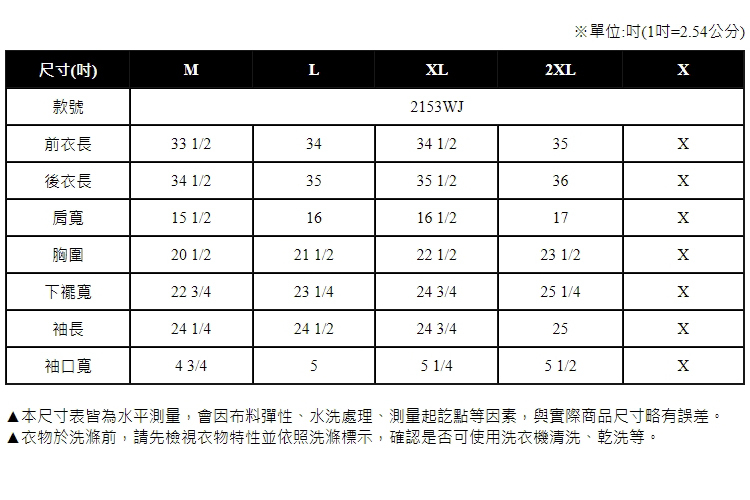 ※單位:吋(1吋=2.54公分)

| 尺寸(吋) | M | L | XL | 2XL | X |
|---|---|---|---|---|---|
| 款號 | 2153WJ | | | | |
| 前衣長 | 33 1/2 | 34 | 34 1/2 | 35 | X |
| 後衣長 | 34 1/2 | 35 | 35 1/2 | 36 | X |
| 肩寬 | 15 1/2 | 16 | 16 1/2 | 17 | X |
| 胸圍 | 20 1/2 | 21 1/2 | 22 1/2 | 23 1/2 | X |
| 下襬寬 | 22 3/4 | 23 1/4 | 24 3/4 | 25 1/4 | X |
| 袖長 | 24 1/4 | 24 1/2 | 24 3/4 | 25 | X |
| 袖口寬 | 4 3/4 | 5 | 5 1/4 | 5 1/2 | X |

▲本尺寸表皆為水平測量，會因布料彈性、水洗處理、測量起訖點等因素，與實際商品尺寸略有誤差。
▲衣物於洗滌前，請先檢視衣物特性並依照洗滌標示，確認是否可使用洗衣機清洗、乾洗等。